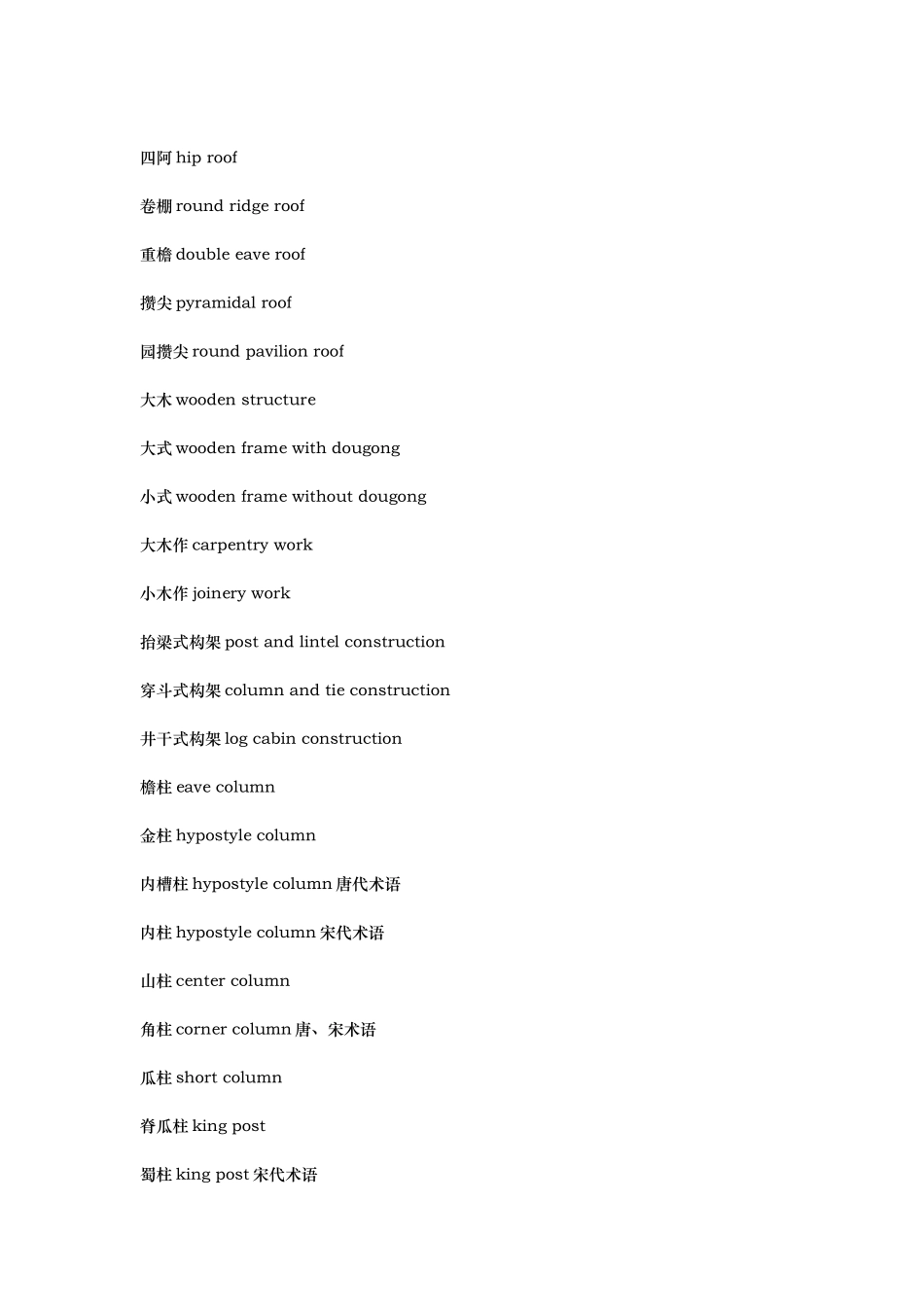 四阿 hip roof

卷棚 round ridge roof

重檐 double eave roof

攒尖 pyramidal roof

园攒尖 round pavilion roof

大木 wooden structure

大式 wooden frame with dougong

小式 wooden frame without dougong

大木作 carpentry work

小木作 joinery work

抬梁式构架 post and lintel construction

穿斗式构架 column and tie construction

井干式构架 log cabin construction

檐柱 eave column

金柱 hypostyle column

内槽柱 hypostyle column 唐代术语

内柱 hypostyle column 宋代术语

山柱 center column

角柱 corner column 唐、宋术语

瓜柱 short column

脊瓜柱 king post

蜀柱 king post 宋代术语